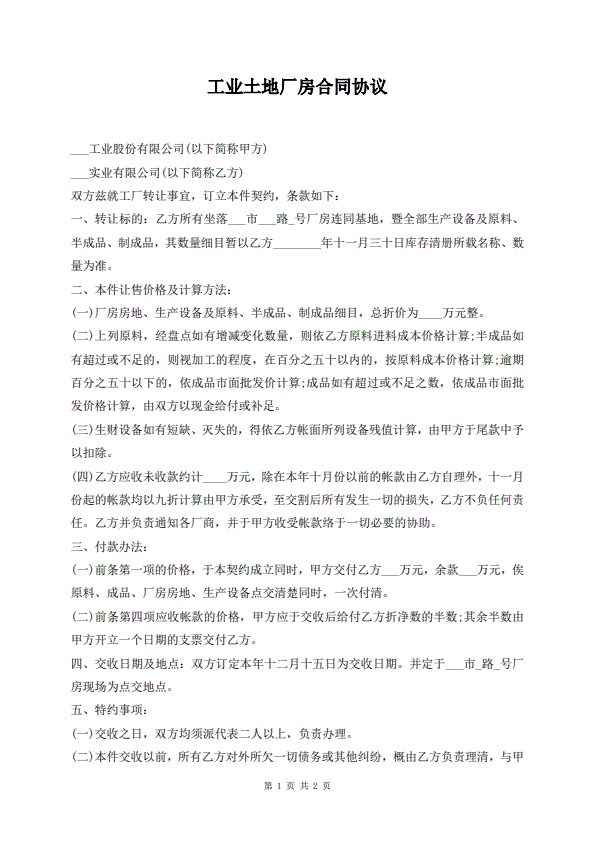 工业土地厂房合同协议

___工业股份有限公司(以下简称甲方)

___实业有限公司(以下简称乙方)

双方兹就工厂转让事宜，订立本件契约，条款如下：

一、转让标的：乙方所有坐落___市___路_号厂房连同基地，暨全部生产设备及原料、半成品、制成品，其数量细目暂以乙方________年十一月三十日库存清册所载名称、数量为准。

二、本件让售价格及计算方法：

(一)厂房房地、生产设备及原料、半成品、制成品细目，总折价为____万元整。

(二)上列原料，经盘点如有增减变化数量，则依乙方原料进料成本价格计算;半成品如有超过或不足的，则视加工的程度，在百分之五十以内的，按原料成本价格计算;逾期百分之五十以下的，依成品市面批发价计算;成品如有超过或不足之数，依成品市面批发价格计算，由双方以现金给付或补足。

(三)生财设备如有短缺、灭失的，得依乙方帐面所列设备残值计算，由甲方于尾款中予以扣除。

(四)乙方应收未收款约计____万元，除在本年十月份以前的帐款由乙方自理外，十一月份起的帐款均以九折计算由甲方承受，至交割后所有发生一切的损失，乙方不负任何责任。乙方并负责通知各厂商，并于甲方收受帐款给于一切必要的协助。

三、付款办法：

(一)前条第一项的价格，于本契约成立同时，甲方交付乙方___万元，余款___万元，俟原料、成品、厂房房地、生产设备点交清楚同时，一次付清。

(二)前条第四项应收帐款的价格，甲方应于交收后给付乙方折净数的半数;其余半数由甲方开立一个日期的支票交付乙方。

四、交收日期及地点：双方订定本年十二月十五日为交收日期。并定于___市_路_号厂房现场为点交地点。

五、特约事项：

(一)交收之日，双方均须派代表二人以上，负责办理。

(二)本件交收以前，所有乙方对外所欠一切债务或其他纠纷，概由乙方负责理清，与甲

第 1 页 共 2 页